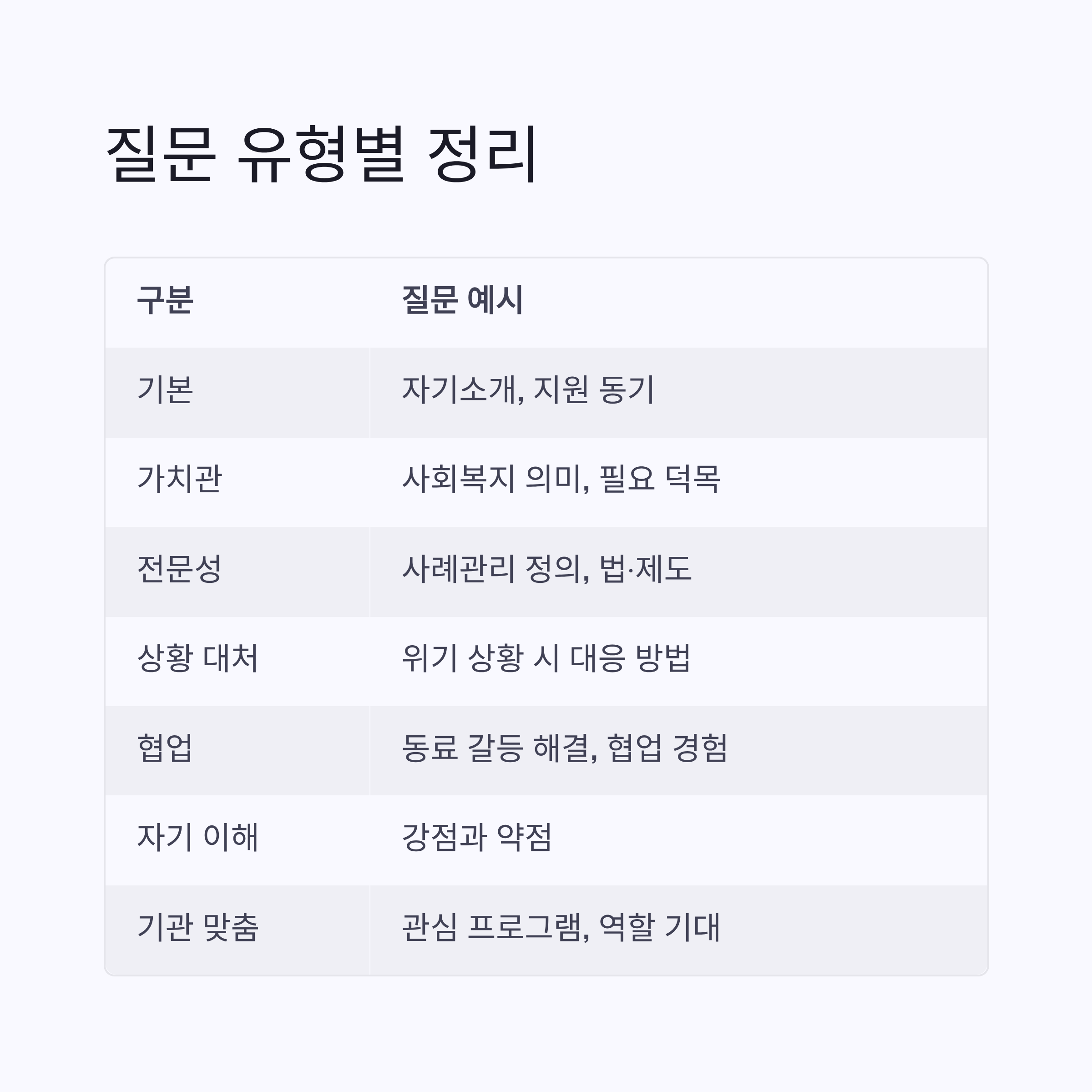 질문 유형별 정리

| 구분 | 질문 예시 |
|---|---|
| 기본 | 자기소개, 지원 동기 |
| 가치관 | 사회복지 의미, 필요 덕목 |
| 전문성 | 사례관리 정의, 법·제도 |
| 상황 대처 | 위기 상황 시 대응 방법 |
| 협업 | 동료 갈등 해결, 협업 경험 |
| 자기 이해 | 강점과 약점 |
| 기관 맞춤 | 관심 프로그램, 역할 기대 |